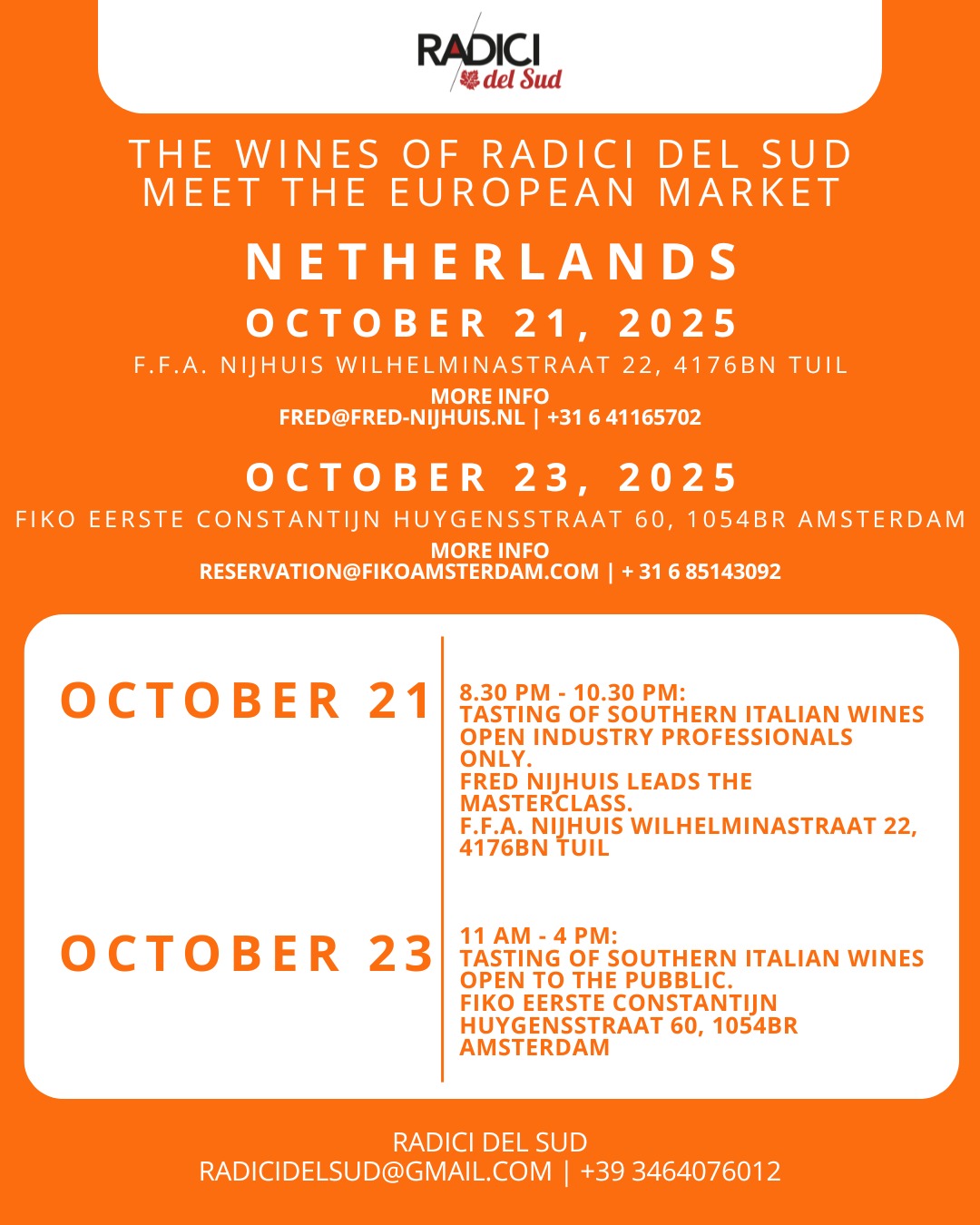 RADICI del Sud

THE WINES OF RADICI DEL SUD MEET THE EUROPEAN MARKET

NETHERLANDS

OCTOBER 21, 2025

F.F.A. NIJHUIS WILHELMINASTRAAT 22, 4176BN TUIL

MORE INFO
FRED@FRED-NIJHUIS.NL | +31 6 41165702

OCTOBER 23, 2025

FIKO EERSTE CONSTANTIJN HUYGENSSTRAAT 60, 1054BR AMSTERDAM

MORE INFO
RESERVATION@FIKOAMSTERDAM.COM | + 31 6 85143092

OCTOBER 21

8.30 PM - 10.30 PM:
TASTING OF SOUTHERN ITALIAN WINES OPEN INDUSTRY PROFESSIONALS ONLY.
FRED NIJHUIS LEADS THE MASTERCLASS.
F.F.A. NIJHUIS WILHELMINASTRAAT 22, 4176BN TUIL

OCTOBER 23

11 AM - 4 PM:
TASTING OF SOUTHERN ITALIAN WINES OPEN TO THE PUBBLIC.
FIKO EERSTE CONSTANTIJN HUYGENSSTRAAT 60, 1054BR AMSTERDAM

RADICI DEL SUD
RADICIDELSUD@GMAIL.COM | +39 3464076012